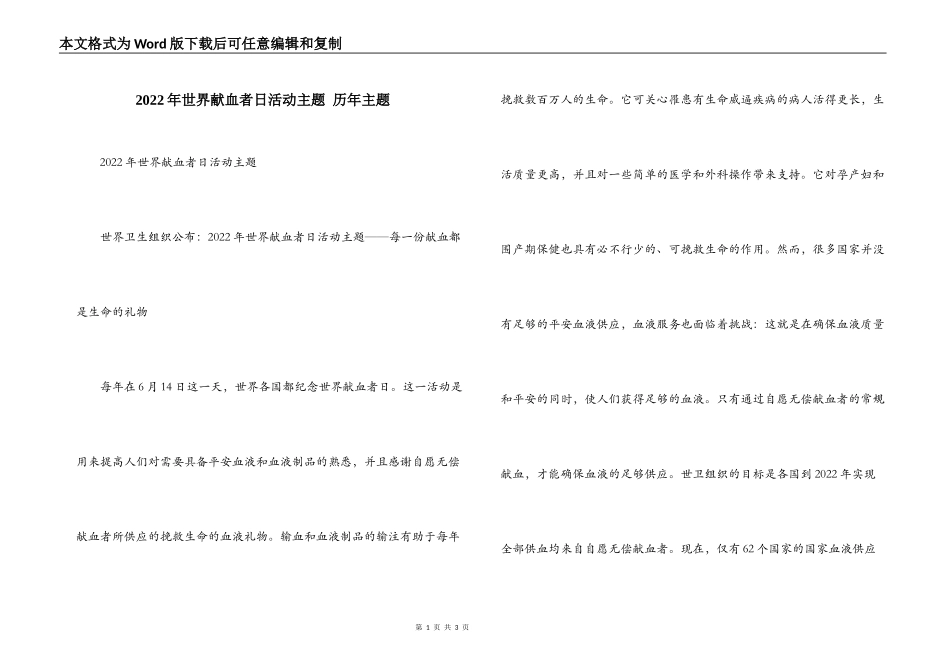 本文格式为Word版下载后可任意编辑和复制

2022年世界献血者日活动主题 历年主题

2022年世界献血者日活动主题

世界卫生组织公布：2022年世界献血者日活动主题——每一份献血都是生命的礼物

每年在6月14日这一天，世界各国都纪念世界献血者日。这一活动是用来提高人们对需要具备平安血液和血液制品的熟悉，并且感谢自愿无偿献血者所供应的挽救生命的血液礼物。输血和血液制品的输注有助于每年挽救数百万人的生命。它可关心罹患有生命威逼疾病的病人活得更长，生活质量更高，并且对一些简单的医学和外科操作带来支持。它对孕产妇和围产期保健也具有必不行少的、可挽救生命的作用。然而，很多国家并没有足够的平安血液供应，血液服务也面临着挑战：这就是在确保血液质量和平安的同时，使人们获得足够的血液。只有通过自愿无偿献血者的常规献血，才能确保血液的足够供应。世卫组织的目标是各国到2022年实现全部供血均来自自愿无偿献血者。现在，仅有62个国家的国家血液供应

第 1 页 共 3 页